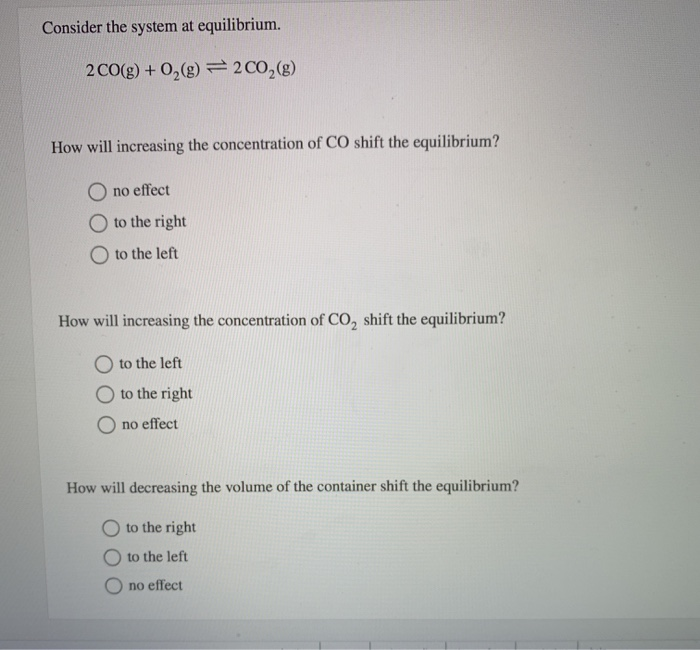 Consider the system at equilibrium.

$2\,CO(g) + O_2(g) \rightleftharpoons 2\,CO_2(g)$

How will increasing the concentration of CO shift the equilibrium?

no effect

to the right

to the left

How will increasing the concentration of $CO_2$ shift the equilibrium?

to the left

to the right

no effect

How will decreasing the volume of the container shift the equilibrium?

to the right

to the left

no effect